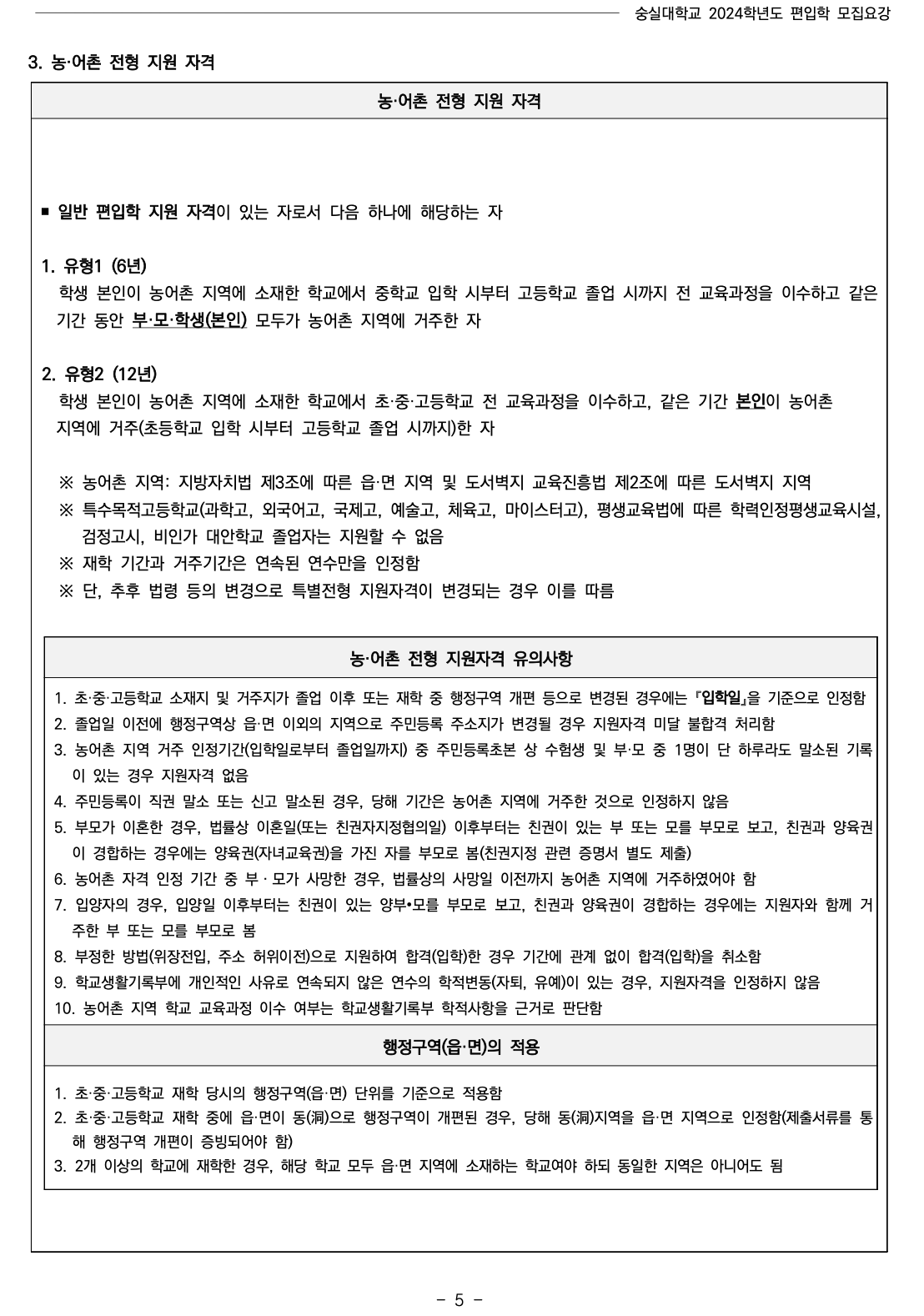 숭실대학교 2024학년도 편입학 모집요강

3. 농·어촌 전형 지원 자격

농·어촌 전형 지원 자격

■ 일반 편입학 지원 자격이 있는 자로서 다음 하나에 해당하는 자

1. 유형1 (6년)
학생 본인이 농어촌 지역에 소재한 학교에서 중학교 입학 시부터 고등학교 졸업 시까지 전 교육과정을 이수하고 같은 기간 동안 부·모·학생(본인) 모두가 농어촌 지역에 거주한 자

2. 유형2 (12년)
학생 본인이 농어촌 지역에 소재한 학교에서 초·중·고등학교 전 교육과정을 이수하고, 같은 기간 본인이 농어촌 지역에 거주(초등학교 입학 시부터 고등학교 졸업 시까지)한 자

※ 농어촌 지역: 지방자치법 제3조에 따른 읍·면 지역 및 도서벽지 교육진흥법 제2조에 따른 도서벽지 지역
※ 특수목적고등학교(과학고, 외국어고, 국제고, 예술고, 체육고, 마이스터고), 평생교육법에 따른 학력인정평생교육시설, 검정고시, 비인가 대안학교 졸업자는 지원할 수 없음
※ 재학 기간과 거주기간은 연속된 연수만을 인정함
※ 단, 추후 법령 등의 변경으로 특별전형 지원자격이 변경되는 경우 이를 따름

농·어촌 전형 지원자격 유의사항

1. 초·중·고등학교 소재지 및 거주지가 졸업 이후 또는 재학 중 행정구역 개편 등으로 변경된 경우에는 『입학일』을 기준으로 인정함
2. 졸업일 이전에 행정구역상 읍·면 이외의 지역으로 주민등록 주소지가 변경될 경우 지원자격 미달 불합격 처리함
3. 농어촌 지역 거주 인정기간(입학일로부터 졸업일까지) 중 주민등록초본 상 수험생 및 부·모 중 1명이 단 하루라도 말소된 기록이 있는 경우 지원자격 없음
4. 주민등록이 직권 말소 또는 신고 말소된 경우, 당해 기간은 농어촌 지역에 거주한 것으로 인정하지 않음
5. 부모가 이혼한 경우, 법률상 이혼일(또는 친권자지정협의일) 이후부터는 친권이 있는 부 또는 모를 부모로 보고, 친권과 양육권이 경합하는 경우에는 양육권(자녀교육권)을 가진 자를 부모로 봄(친권지정 관련 증명서 별도 제출)
6. 농어촌 자격 인정 기간 중 부 · 모가 사망한 경우, 법률상의 사망일 이전까지 농어촌 지역에 거주하였어야 함
7. 입양자의 경우, 입양일 이후부터는 친권이 있는 양부•모를 부모로 보고, 친권과 양육권이 경합하는 경우에는 지원자와 함께 거주한 부 또는 모를 부모로 봄
8. 부정한 방법(위장전입, 주소 허위이전)으로 지원하여 합격(입학)한 경우 기간에 관계 없이 합격(입학)을 취소함
9. 학교생활기록부에 개인적인 사유로 연속되지 않은 연수의 학적변동(자퇴, 유예)이 있는 경우, 지원자격을 인정하지 않음
10. 농어촌 지역 학교 교육과정 이수 여부는 학교생활기록부 학적사항을 근거로 판단함

행정구역(읍·면)의 적용

1. 초·중·고등학교 재학 당시의 행정구역(읍·면) 단위를 기준으로 적용함
2. 초·중·고등학교 재학 중에 읍·면이 동(洞)으로 행정구역이 개편된 경우, 당해 동(洞)지역을 읍·면 지역으로 인정함(제출서류를 통해 행정구역 개편이 증빙되어야 함)
3. 2개 이상의 학교에 재학한 경우, 해당 학교 모두 읍·면 지역에 소재하는 학교여야 하되 동일한 지역은 아니어도 됨

- 5 -